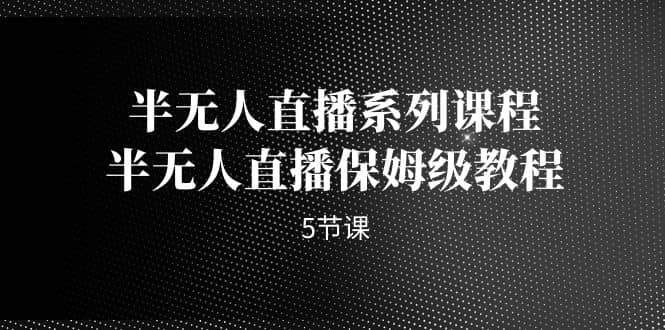 半无人直播系列课程
半无人直播保姆级教程

5节课